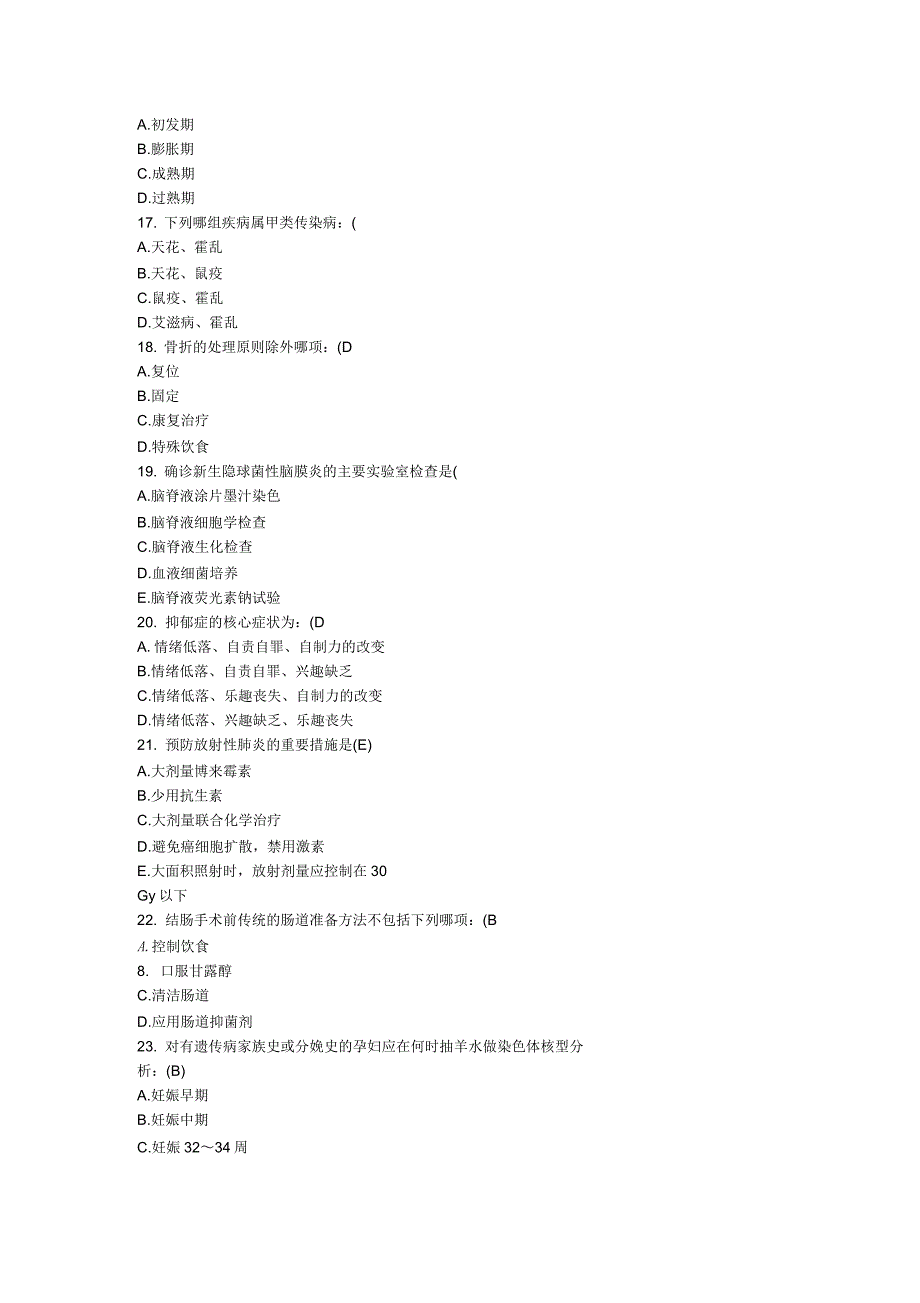 A.初发期
B.膨胀期
C.成熟期
D.过熟期
17. 下列哪组疾病属甲类传染病：(
A.天花、霍乱
B.天花、鼠疫
C.鼠疫、霍乱
D.艾滋病、霍乱
18. 骨折的处理原则除外哪项：(D
A.复位
B.固定
C.康复治疗
D.特殊饮食
19. 确诊新生隐球菌性脑膜炎的主要实验室检查是(
A.脑脊液涂片墨汁染色
B.脑脊液细胞学检查
C.脑脊液生化检查
D.血液细菌培养
E.脑脊液荧光素钠试验
20. 抑郁症的核心症状为：(D
A. 情绪低落、自责自罪、自制力的改变
B.情绪低落、自责自罪、兴趣缺乏
C.情绪低落、乐趣丧失、自制力的改变
D.情绪低落、兴趣缺乏、乐趣丧失
21. 预防放射性肺炎的重要措施是(E)
A.大剂量博来霉素
B.少用抗生素
C.大剂量联合化学治疗
D.避免癌细胞扩散，禁用激素
E.大面积照射时，放射剂量应控制在 30 Gy 以下
22. 结肠手术前传统的肠道准备方法不包括下列哪项：(B
A.控制饮食
8. 口服甘露醇
C.清洁肠道
D.应用肠道抑菌剂
23. 对有遗传病家族史或分娩史的孕妇应在何时抽羊水做染色体核型分析：(B)
A.妊娠早期
B.妊娠中期
C.妊娠 32～34 周